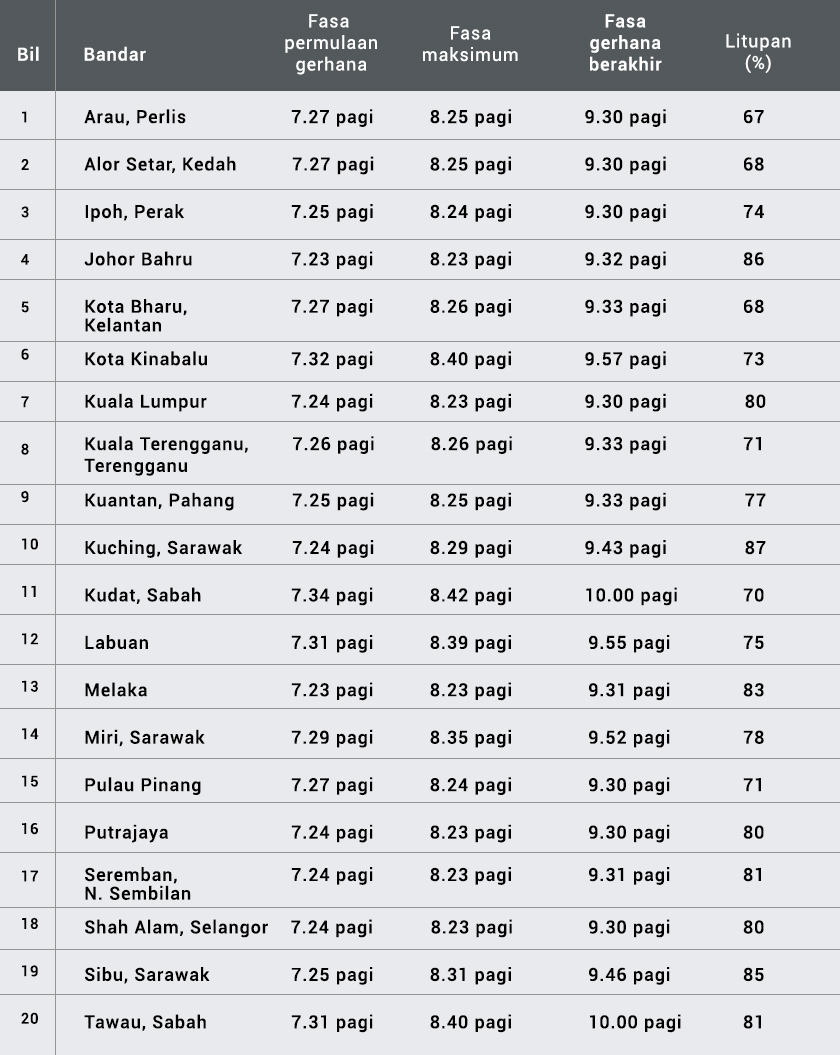 | Bil | Bandar | Fasa permulaan gerhana | Fasa maksimum | Fasa gerhana berakhir | Litupan (%) |
|---|---|---|---|---|---|
| 1 | Arau, Perlis | 7.27 pagi | 8.25 pagi | 9.30 pagi | 67 |
| 2 | Alor Setar, Kedah | 7.27 pagi | 8.25 pagi | 9.30 pagi | 68 |
| 3 | Ipoh, Perak | 7.25 pagi | 8.24 pagi | 9.30 pagi | 74 |
| 4 | Johor Bahru | 7.23 pagi | 8.23 pagi | 9.32 pagi | 86 |
| 5 | Kota Bharu, Kelantan | 7.27 pagi | 8.26 pagi | 9.33 pagi | 68 |
| 6 | Kota Kinabalu | 7.32 pagi | 8.40 pagi | 9.57 pagi | 73 |
| 7 | Kuala Lumpur | 7.24 pagi | 8.23 pagi | 9.30 pagi | 80 |
| 8 | Kuala Terengganu, Terengganu | 7.26 pagi | 8.26 pagi | 9.33 pagi | 71 |
| 9 | Kuantan, Pahang | 7.25 pagi | 8.25 pagi | 9.33 pagi | 77 |
| 10 | Kuching, Sarawak | 7.24 pagi | 8.29 pagi | 9.43 pagi | 87 |
| 11 | Kudat, Sabah | 7.34 pagi | 8.42 pagi | 10.00 pagi | 70 |
| 12 | Labuan | 7.31 pagi | 8.39 pagi | 9.55 pagi | 75 |
| 13 | Melaka | 7.23 pagi | 8.23 pagi | 9.31 pagi | 83 |
| 14 | Miri, Sarawak | 7.29 pagi | 8.35 pagi | 9.52 pagi | 78 |
| 15 | Pulau Pinang | 7.27 pagi | 8.24 pagi | 9.30 pagi | 71 |
| 16 | Putrajaya | 7.24 pagi | 8.23 pagi | 9.30 pagi | 80 |
| 17 | Seremban, N. Sembilan | 7.24 pagi | 8.23 pagi | 9.31 pagi | 81 |
| 18 | Shah Alam, Selangor | 7.24 pagi | 8.23 pagi | 9.30 pagi | 80 |
| 19 | Sibu, Sarawak | 7.25 pagi | 8.31 pagi | 9.46 pagi | 85 |
| 20 | Tawau, Sabah | 7.31 pagi | 8.40 pagi | 10.00 pagi | 81 |